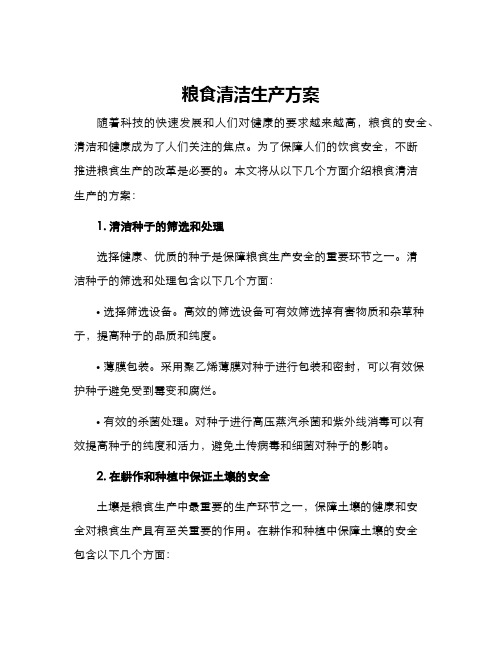 粮食清洁生产方案

随着科技的快速发展和人们对健康的要求越来越高，粮食的安全、清洁和健康成为了人们关注的焦点。为了保障人们的饮食安全，不断推进粮食生产的改革是必要的。本文将从以下几个方面介绍粮食清洁生产的方案：

1. 清洁种子的筛选和处理

选择健康、优质的种子是保障粮食生产安全的重要环节之一。清洁种子的筛选和处理包含以下几个方面：

• 选择筛选设备。高效的筛选设备可有效筛选掉有害物质和杂草种子，提高种子的品质和纯度。

• 薄膜包装。采用聚乙烯薄膜对种子进行包装和密封，可以有效保护种子避免受到霉变和腐烂。

• 有效的杀菌处理。对种子进行高压蒸汽杀菌和紫外线消毒可以有效提高种子的纯度和活力，避免土传病毒和细菌对种子的影响。

2. 在耕作和种植中保证土壤的安全

土壤是粮食生产中最重要的生产环节之一，保障土壤的健康和安全对粮食生产具有至关重要的作用。在耕作和种植中保障土壤的安全包含以下几个方面：